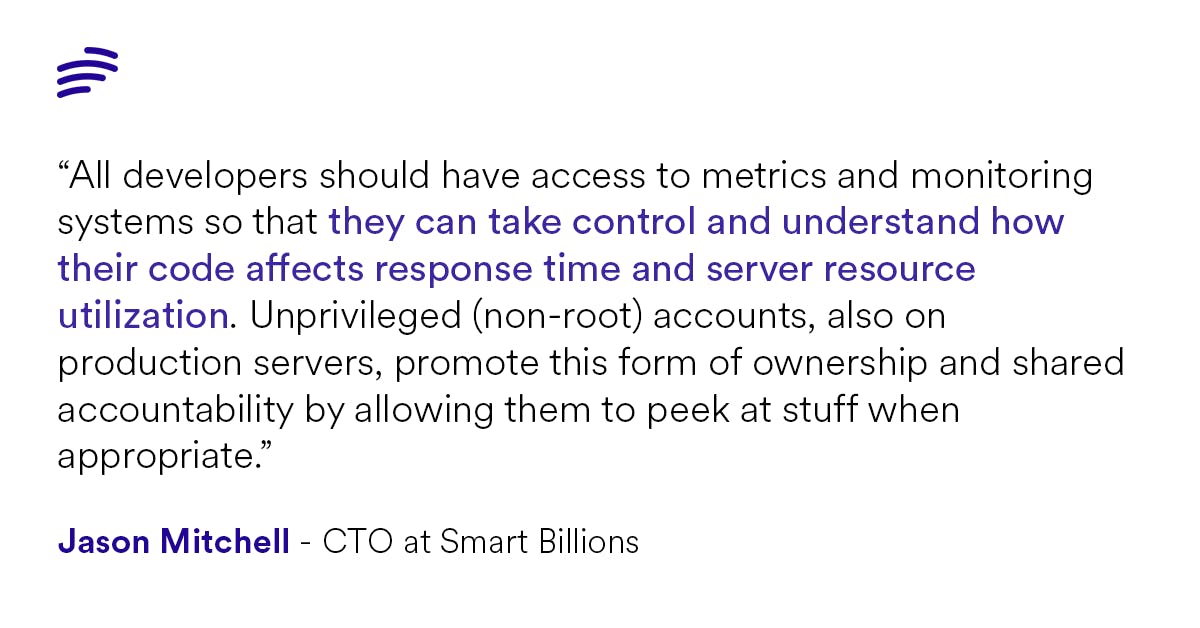 "All developers should have access to metrics and monitoring systems so that they can take control and understand how their code affects response time and server resource utilization. Unprivileged (non-root) accounts, also on production servers, promote this form of ownership and shared accountability by allowing them to peek at stuff when appropriate."

Jason Mitchell - CTO at Smart Billions